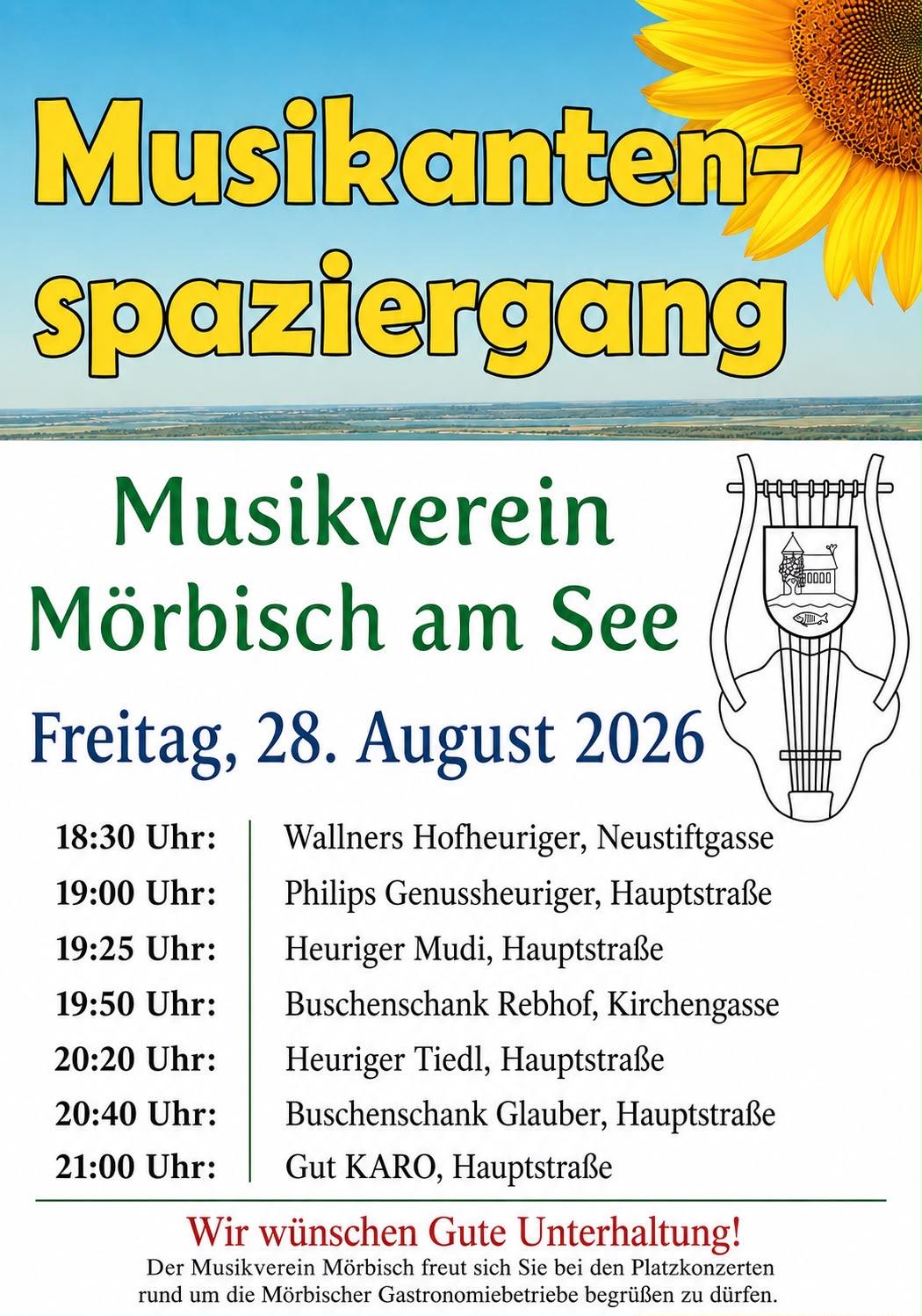 Musikanten-
spaziergang

Musikverein
Mörbisch am See

Freitag, 28. August 2026

18:30 Uhr: Wallners Hofheuriger, Neustiftgasse
19:00 Uhr: Philips Genussheuriger, Hauptstraße
19:25 Uhr: Heuriger Mudi, Hauptstraße
19:50 Uhr: Buschenschank Rebhof, Kirchengasse
20:20 Uhr: Heuriger Tiedl, Hauptstraße
20:40 Uhr: Buschenschank Glauber, Hauptstraße
21:00 Uhr: Gut KARO, Hauptstraße

Wir wünschen Gute Unterhaltung!

Der Musikverein Mörbisch freut sich Sie bei den Platzkonzerten rund um die Mörbischer Gastronomiebetriebe begrüßen zu dürfen.